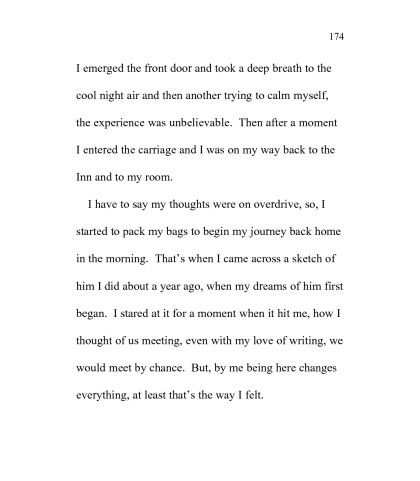 174

I emerged the front door and took a deep breath to the cool night air and then another trying to calm myself, the experience was unbelievable. Then after a moment I entered the carriage and I was on my way back to the Inn and to my room.

I have to say my thoughts were on overdrive, so, I started to pack my bags to begin my journey back home in the morning. That's when I came across a sketch of him I did about a year ago, when my dreams of him first began. I stared at it for a moment when it hit me, how I thought of us meeting, even with my love of writing, we would meet by chance. But, by me being here changes everything, at least that's the way I felt.